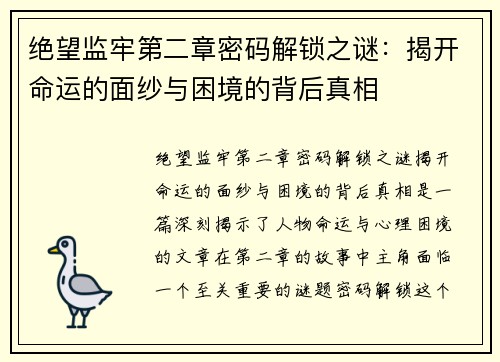 绝望监牢第二章密码解锁之谜：揭开命运的面纱与困境的背后真相

绝望监牢第二章密码解锁之谜揭开命运的面纱与困境的背后真相是一篇深刻揭示了人物命运与心理困境的文章在第二章的故事中主角面临一个至关重要的谜题密码解锁这个